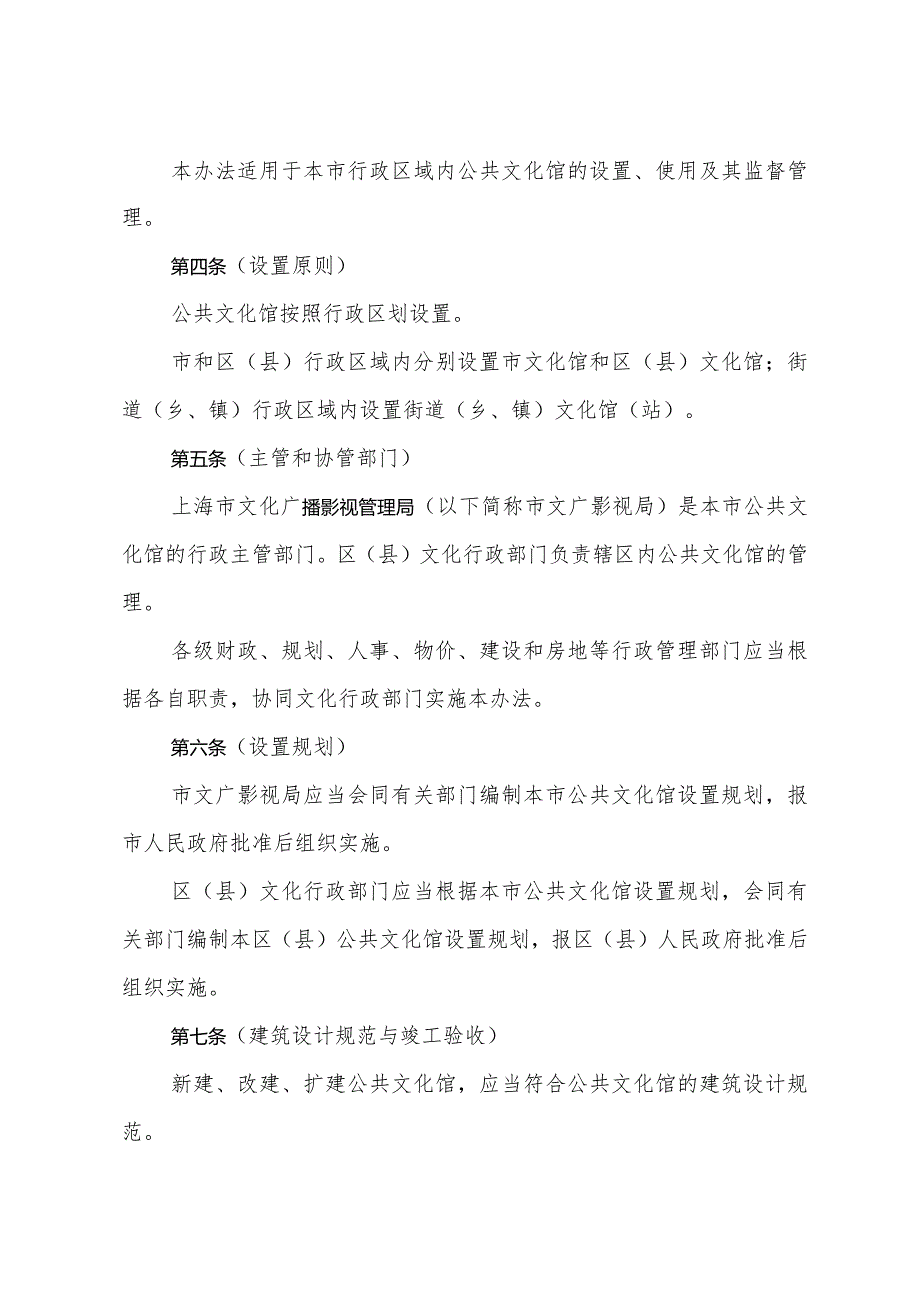 本办法适用于本市行政区域内公共文化馆的设置、使用及其监督管理。

第四条（设置原则）

公共文化馆按照行政区划设置。

市和区（县）行政区域内分别设置市文化馆和区（县）文化馆；街道（乡、镇）行政区域内设置街道（乡、镇）文化馆（站）。

第五条（主管和协管部门）

上海市文化广播影视管理局（以下简称市文广影视局）是本市公共文化馆的行政主管部门。区（县）文化行政部门负责辖区内公共文化馆的管理。

各级财政、规划、人事、物价、建设和房地等行政管理部门应当根据各自职责，协同文化行政部门实施本办法。

第六条（设置规划）

市文广影视局应当会同有关部门编制本市公共文化馆设置规划，报市人民政府批准后组织实施。

区（县）文化行政部门应当根据本市公共文化馆设置规划，会同有关部门编制本区（县）公共文化馆设置规划，报区（县）人民政府批准后组织实施。

第七条（建筑设计规范与竣工验收）

新建、改建、扩建公共文化馆，应当符合公共文化馆的建筑设计规范。